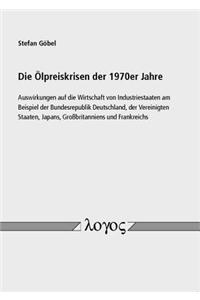 Stefan Göbel

Die Ölpreiskrisen der 1970er Jahre

Auswirkungen auf die Wirtschaft von Industriestaaten am Beispiel der Bundesrepublik Deutschland, der Vereinigten Staaten, Japans, Großbritanniens und Frankreichs

λογος